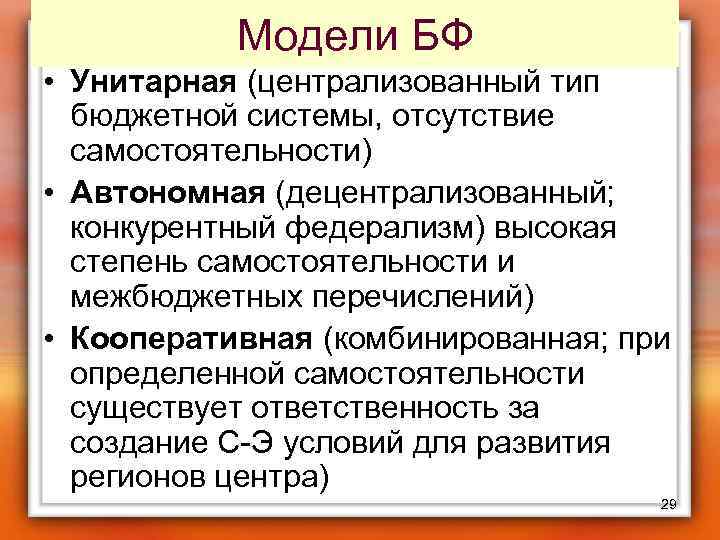 Модели БФ

• Унитарная (централизованный тип бюджетной системы, отсутствие самостоятельности)

• Автономная (децентрализованный; конкурентный федерализм) высокая степень самостоятельности и межбюджетных перечислений)

• Кооперативная (комбинированная; при определенной самостоятельности существует ответственность за создание С-Э условий для развития регионов центра)

29